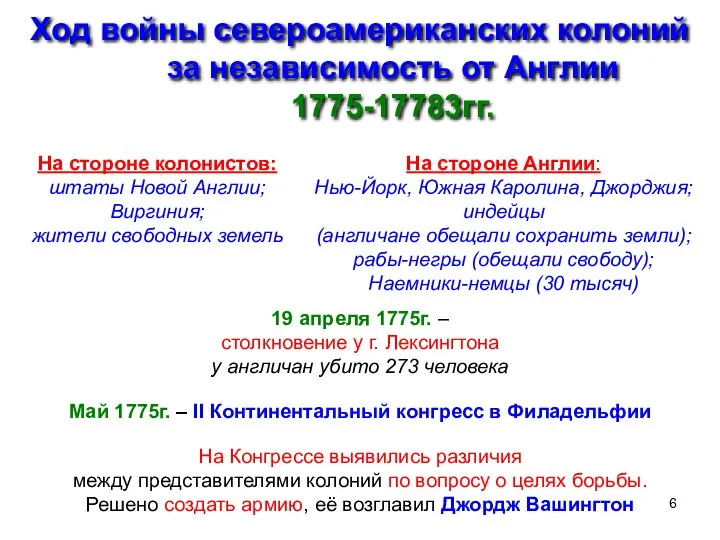 Ход войны североамериканских колоний за независимость от Англии 1775-17783гг.

На стороне колонистов:
штаты Новой Англии;
Виргиния;
жители свободных земель

На стороне Англии:
Нью-Йорк, Южная Каролина, Джорджия;
индейцы
(англичане обещали сохранить земли);
рабы-негры (обещали свободу);
Наемники-немцы (30 тысяч)

19 апреля 1775г. –
столкновение у г. Лексингтона
у англичан убито 273 человека

Май 1775г. – II Континентальный конгресс в Филадельфии

На Конгрессе выявились различия
между представителями колоний по вопросу о целях борьбы.
Решено создать армию, её возглавил Джордж Вашингтон

6